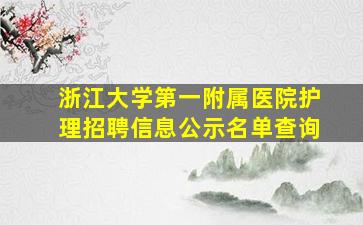 浙江大学第一附属医院护理招聘信息公示名单查询